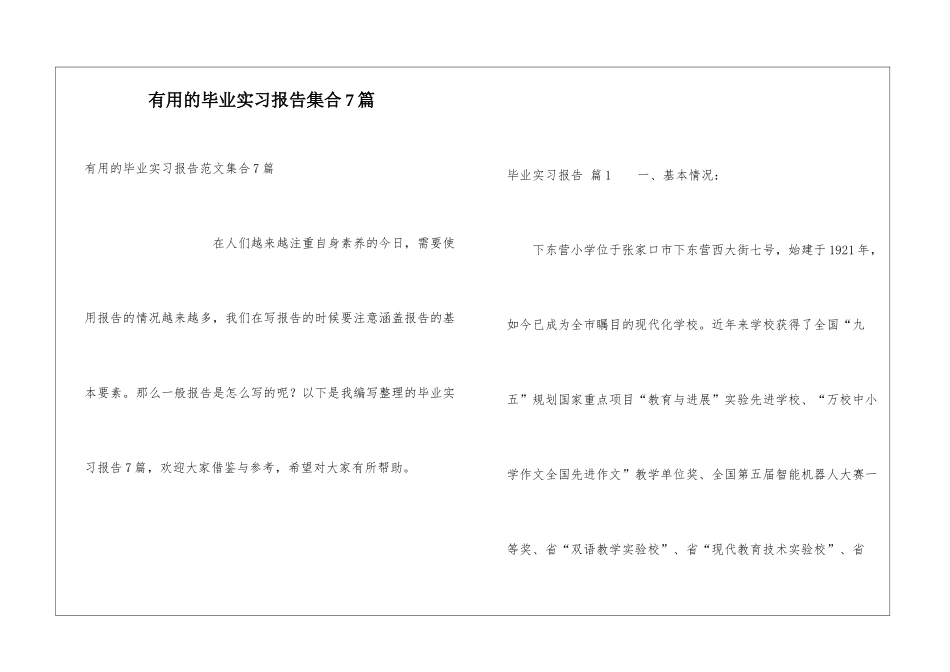 有用的毕业实习报告集合7篇

有用的毕业实习报告范文集合7篇

在人们越来越注重自身素养的今日，需要使用报告的情况越来越多，我们在写报告的时候要注意涵盖报告的基本要素。那么一般报告是怎么写的呢？以下是我编写整理的毕业实习报告7篇，欢迎大家借鉴与参考，希望对大家有所帮助。

毕业实习报告 篇1 一、基本情况：

下东营小学位于张家口市下东营西大街七号，始建于1921年，如今已成为全市瞩目的现代化学校。近年来学校获得了全国“九五”规划国家重点项目“教育与进展”实验先进学校、“万校中小学作文全国先进作文”教学单位奖、全国第五届智能机器人大赛一等奖、省“双语教学实验校”、省“现代教育技术实验校”、省